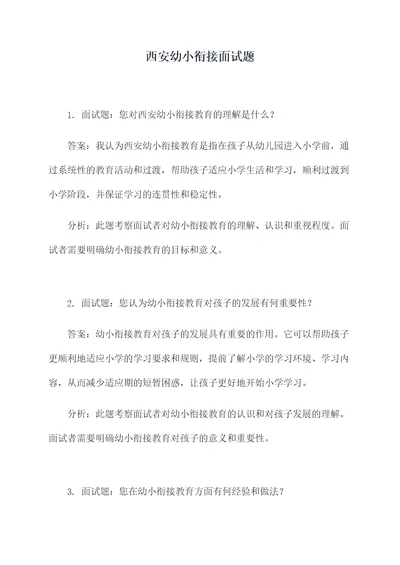 西安幼小衔接面试题

1. 面试题：您对西安幼小衔接教育的理解是什么？

答案：我认为西安幼小衔接教育是指在孩子从幼儿园进入小学前，通过系统性的教育活动和过渡，帮助孩子适应小学生活和学习，顺利过渡到小学阶段，并保证学习的连贯性和稳定性。

分析：此题考察面试者对幼小衔接教育的理解、认识和重视程度。面试者需要明确幼小衔接教育的目标和意义。

2. 面试题：您认为幼小衔接教育对孩子的发展有何重要性？

答案：幼小衔接教育对孩子的发展具有重要的作用。它可以帮助孩子更顺利地适应小学的学习要求和规则，提前了解小学的学习环境、学习内容，从而减少适应期的短暂困惑，让孩子更好地开始小学学习。

分析：此题考察面试者对幼小衔接教育的认识和对孩子发展的理解。面试者需要明确幼小衔接教育对孩子的意义和重要性。

3. 面试题：您在幼小衔接教育方面有何经验和做法？